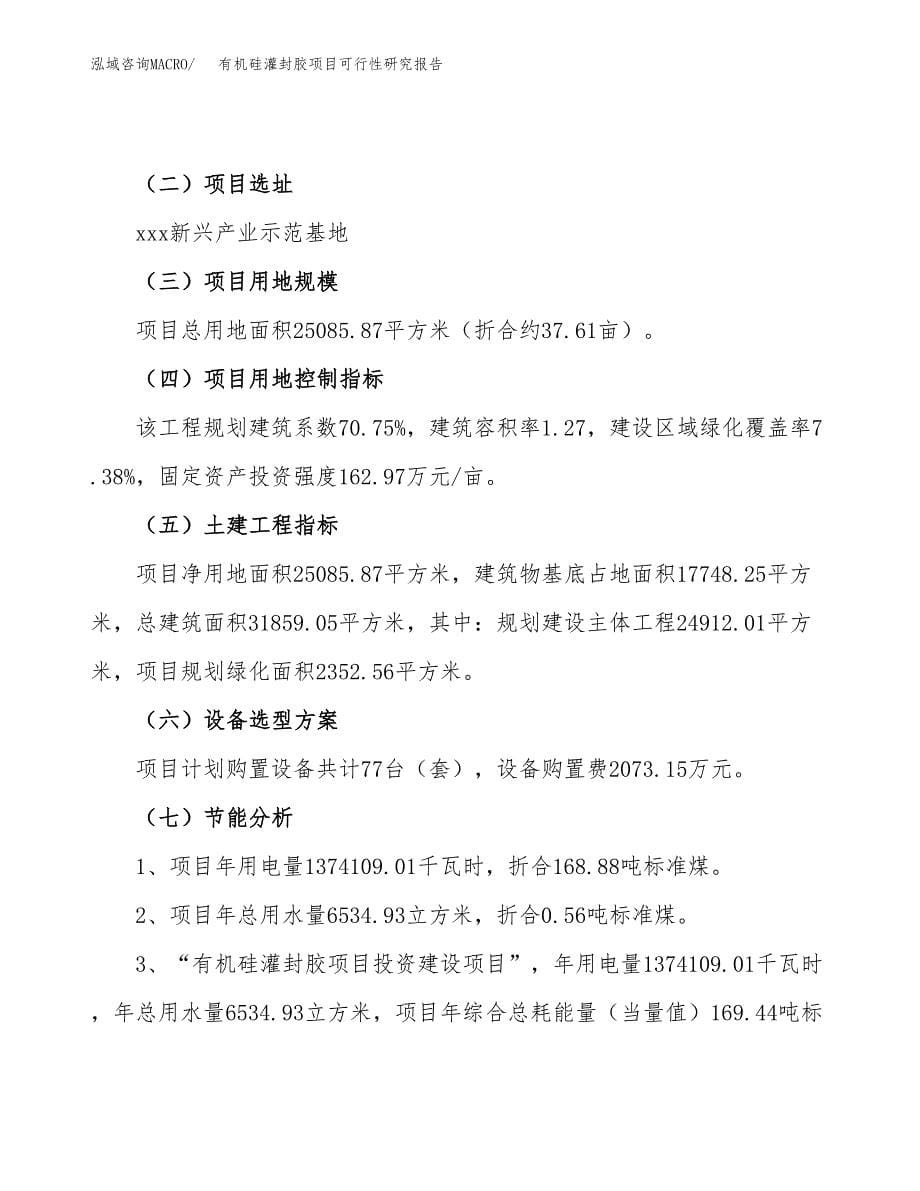 泓域咨询MACRO/　有机硅灌封胶项目可行性研究报告

（二）项目选址

xxx新兴产业示范基地

（三）项目用地规模

项目总用地面积25085.87平方米（折合约37.61亩）。

（四）项目用地控制指标

该工程规划建筑系数70.75%，建筑容积率1.27，建设区域绿化覆盖率7.38%，固定资产投资强度162.97万元/亩。

（五）土建工程指标

项目净用地面积25085.87平方米，建筑物基底占地面积17748.25平方米，总建筑面积31859.05平方米，其中：规划建设主体工程24912.01平方米，项目规划绿化面积2352.56平方米。

（六）设备选型方案

项目计划购置设备共计77台（套），设备购置费2073.15万元。

（七）节能分析

1、项目年用电量1374109.01千瓦时，折合168.88吨标准煤。

2、项目年总用水量6534.93立方米，折合0.56吨标准煤。

3、“有机硅灌封胶项目投资建设项目”，年用电量1374109.01千瓦时，年总用水量6534.93立方米，项目年综合总耗能量（当量值）169.44吨标